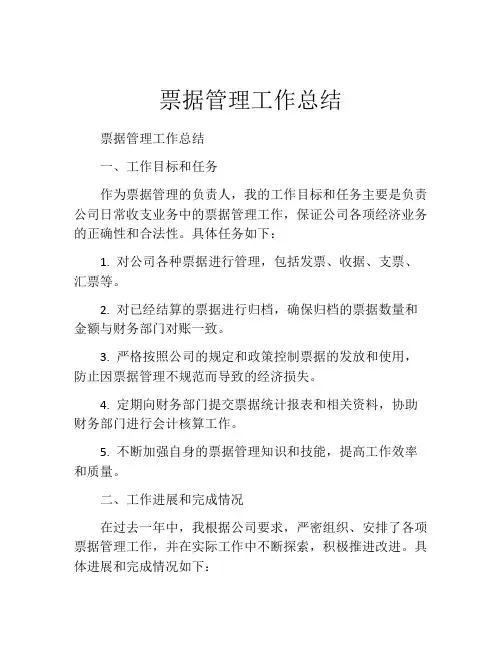 票据管理工作总结

票据管理工作总结

一、工作目标和任务

作为票据管理的负责人，我的工作目标和任务主要是负责公司日常收支业务中的票据管理工作，保证公司各项经济业务的正确性和合法性。具体任务如下：

1. 对公司各种票据进行管理，包括发票、收据、支票、汇票等。

2. 对已经结算的票据进行归档，确保归档的票据数量和金额与财务部门对账一致。

3. 严格按照公司的规定和政策控制票据的发放和使用，防止因票据管理不规范而导致的经济损失。

4. 定期向财务部门提交票据统计报表和相关资料，协助财务部门进行会计核算工作。

5. 不断加强自身的票据管理知识和技能，提高工作效率和质量。

二、工作进展和完成情况

在过去一年中，我根据公司要求，严密组织、安排了各项票据管理工作，并在实际工作中不断探索，积极推进改进。具体进展和完成情况如下：